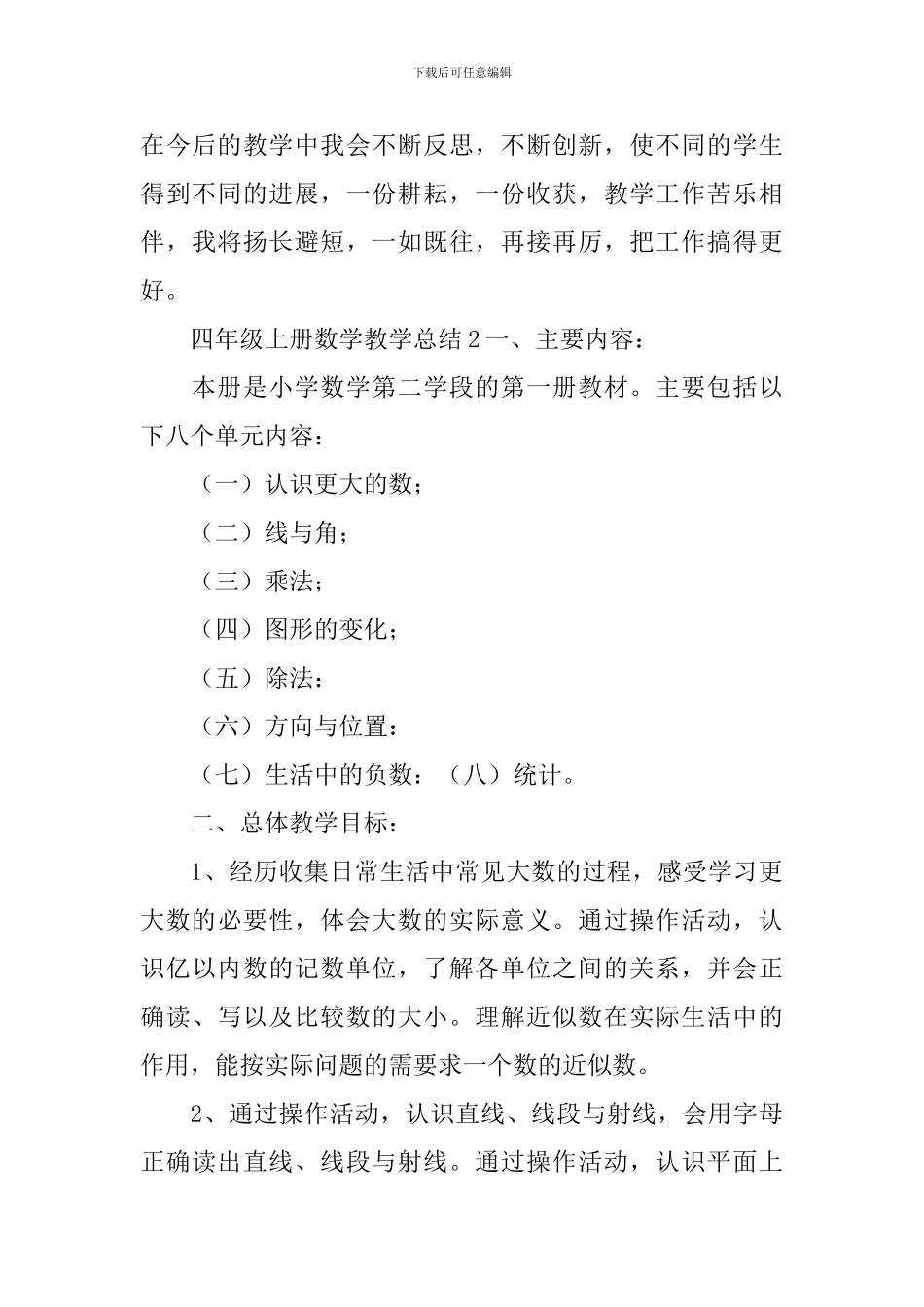 下载后可任意编辑

在今后的教学中我会不断反思，不断创新，使不同的学生得到不同的进展，一份耕耘，一份收获，教学工作苦乐相伴，我将扬长避短，一如既往，再接再厉，把工作搞得更好。

四年级上册数学教学总结２一、主要内容：

本册是小学数学第二学段的第一册教材。主要包括以下八个单元内容：

（一）认识更大的数；

（二）线与角；

（三）乘法；

（四）图形的变化；

（五）除法：

（六）方向与位置：

（七）生活中的负数：（八）统计。

二、总体教学目标：

1、经历收集日常生活中常见大数的过程，感受学习更大数的必要性，体会大数的实际意义。通过操作活动，认识亿以内数的记数单位，了解各单位之间的关系，并会正确读、写以及比较数的大小。理解近似数在实际生活中的作用，能按实际问题的需要求一个数的近似数。

2、通过操作活动，认识直线、线段与射线，会用字母正确读出直线、线段与射线。通过操作活动，认识平面上